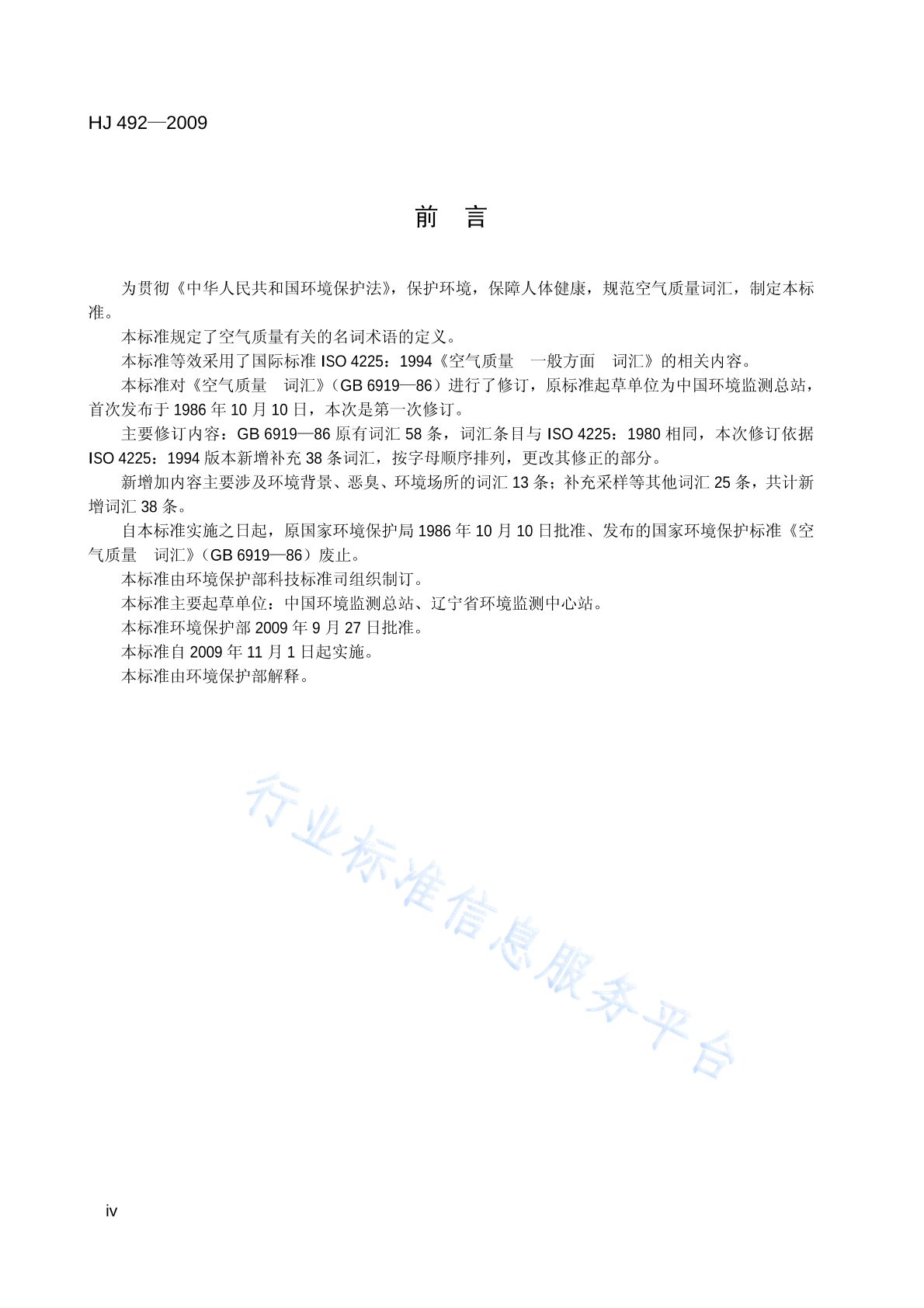 HJ 492—2009

前　言

为贯彻《中华人民共和国环境保护法》，保护环境，保障人体健康，规范空气质量词汇，制定本标准。

本标准规定了空气质量有关的名词术语的定义。

本标准等效采用了国际标准 ISO 4225：1994《空气质量　一般方面　词汇》的相关内容。

本标准对《空气质量　词汇》（GB 6919—86）进行了修订，原标准起草单位为中国环境监测总站，首次发布于 1986 年 10 月 10 日，本次是第一次修订。

主要修订内容：GB 6919—86 原有词汇 58 条，词汇条目与 ISO 4225：1980 相同，本次修订依据 ISO 4225：1994 版本新增补充 38 条词汇，按字母顺序排列，更改其修正的部分。

新增加内容主要涉及环境背景、恶臭、环境场所的词汇 13 条；补充采样等其他词汇 25 条，共计新增词汇 38 条。

自本标准实施之日起，原国家环境保护局 1986 年 10 月 10 日批准、发布的国家环境保护标准《空气质量　词汇》（GB 6919—86）废止。

本标准由环境保护部科技标准司组织制订。

本标准主要起草单位：中国环境监测总站、辽宁省环境监测中心站。

本标准环境保护部 2009 年 9 月 27 日批准。

本标准自 2009 年 11 月 1 日起实施。

本标准由环境保护部解释。

行业标准信息服务平台

iv